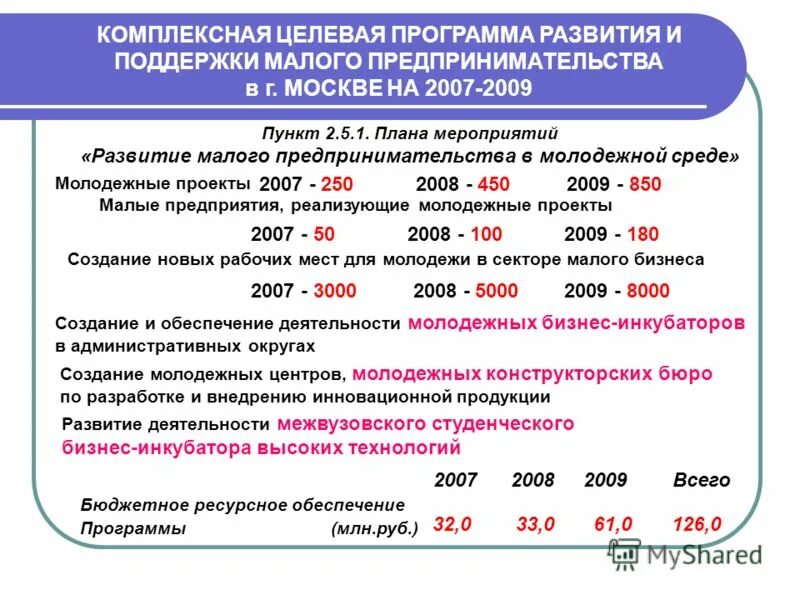 КОМПЛЕКСНАЯ ЦЕЛЕВАЯ ПРОГРАММА РАЗВИТИЯ И ПОДДЕРЖКИ МАЛОГО ПРЕДПРИНИМАТЕЛЬСТВА в г. МОСКВЕ НА 2007-2009

Пункт 2.5.1. Плана мероприятий
«Развитие малого предпринимательства в молодежной среде»

Молодежные проекты 2007 - 250 2008 - 450 2009 - 850

Малые предприятия, реализующие молодежные проекты

2007 - 50 2008 - 100 2009 - 180

Создание новых рабочих мест для молодежи в секторе малого бизнеса

2007 - 3000 2008 - 5000 2009 - 8000

Создание и обеспечение деятельности молодежных бизнес-инкубаторов в административных округах

Создание молодежных центров, молодежных конструкторских бюро по разработке и внедрению инновационной продукции

Развитие деятельности межвузовского студенческого бизнес-инкубатора высоких технологий

| | 2007 | 2008 | 2009 | Всего |
|---|---|---|---|---|
| Бюджетное ресурсное обеспечение Программы (млн.руб.) | 32,0 | 33,0 | 61,0 | 126,0 |

MyShared